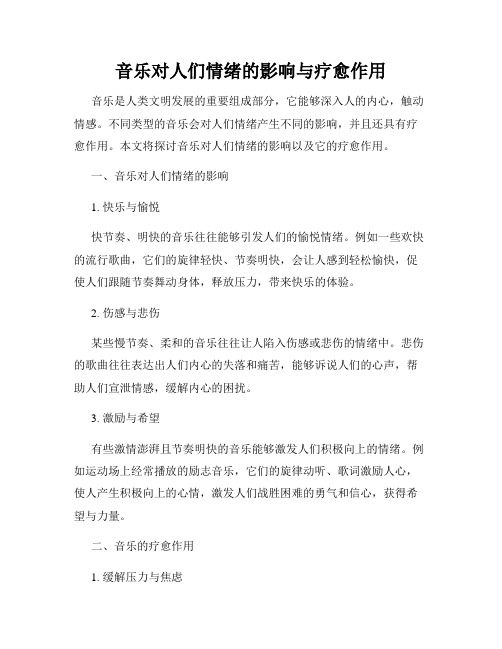 音乐对人们情绪的影响与疗愈作用

音乐是人类文明发展的重要组成部分，它能够深入人的内心，触动情感。不同类型的音乐会对人们情绪产生不同的影响，并且还具有疗愈作用。本文将探讨音乐对人们情绪的影响以及它的疗愈作用。

一、音乐对人们情绪的影响

1. 快乐与愉悦

快节奏、明快的音乐往往能够引发人们的愉悦情绪。例如一些欢快的流行歌曲，它们的旋律轻快、节奏明快，会让人感到轻松愉快，促使人们跟随节奏舞动身体，释放压力，带来快乐的体验。

2. 伤感与悲伤

某些慢节奏、柔和的音乐往往让人陷入伤感或悲伤的情绪中。悲伤的歌曲往往表达出人们内心的失落和痛苦，能够诉说人们的心声，帮助人们宣泄情感，缓解内心的困扰。

3. 激励与希望

有些激情澎湃且节奏明快的音乐能够激发人们积极向上的情绪。例如运动场上经常播放的励志音乐，它们的旋律动听、歌词激励人心，使人产生积极向上的心情，激发人们战胜困难的勇气和信心，获得希望与力量。

二、音乐的疗愈作用

1. 缓解压力与焦虑